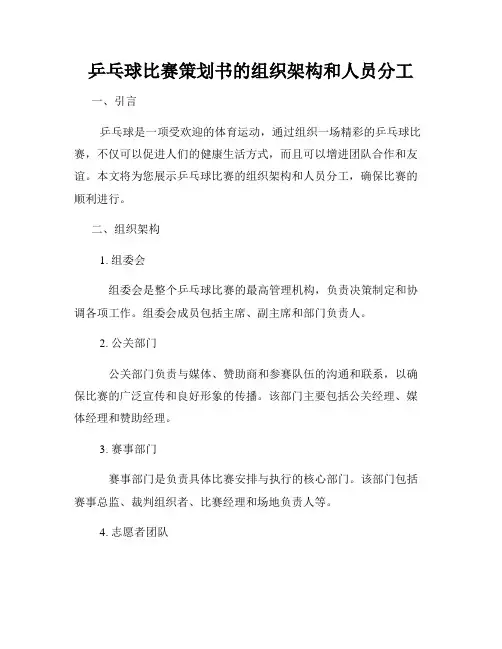 乒乓球比赛策划书的组织架构和人员分工

一、引言

乒乓球是一项受欢迎的体育运动，通过组织一场精彩的乒乓球比赛，不仅可以促进人们的健康生活方式，而且可以增进团队合作和友谊。本文将为您展示乒乓球比赛的组织架构和人员分工，确保比赛的顺利进行。

二、组织架构

1. 组委会

组委会是整个乒乓球比赛的最高管理机构，负责决策制定和协调各项工作。组委会成员包括主席、副主席和部门负责人。

2. 公关部门

公关部门负责与媒体、赞助商和参赛队伍的沟通和联系，以确保比赛的广泛宣传和良好形象的传播。该部门主要包括公关经理、媒体经理和赞助经理。

3. 赛事部门

赛事部门是负责具体比赛安排与执行的核心部门。该部门包括赛事总监、裁判组织者、比赛经理和场地负责人等。

4. 志愿者团队